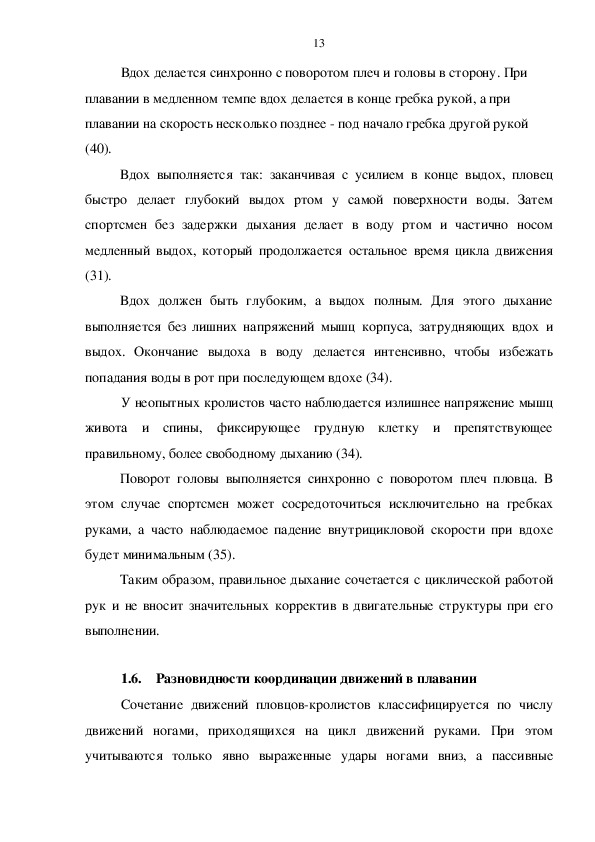 13

Вдох делается синхронно с поворотом плеч и головы в сторону. При плавании в медленном темпе вдох делается в конце гребка рукой, а при плавании на скорость несколько позднее - под начало гребка другой рукой (40).

Вдох выполняется так: заканчивая с усилием в конце выдох, пловец быстро делает глубокий выдох ртом у самой поверхности воды. Затем спортсмен без задержки дыхания делает в воду ртом и частично носом медленный выдох, который продолжается остальное время цикла движения (31).

Вдох должен быть глубоким, а выдох полным. Для этого дыхание выполняется без лишних напряжений мышц корпуса, затрудняющих вдох и выдох. Окончание выдоха в воду делается интенсивно, чтобы избежать попадания воды в рот при последующем вдохе (34).

У неопытных кролистов часто наблюдается излишнее напряжение мышц живота и спины, фиксирующее грудную клетку и препятствующее правильному, более свободному дыханию (34).

Поворот головы выполняется синхронно с поворотом плеч пловца. В этом случае спортсмен может сосредоточиться исключительно на гребках руками, а часто наблюдаемое падение внутрицикловой скорости при вдохе будет минимальным (35).

Таким образом, правильное дыхание сочетается с циклической работой рук и не вносит значительных корректив в двигательные структуры при его выполнении.

1.6. Разновидности координации движений в плавании

Сочетание движений пловцов-кролистов классифицируется по числу движений ногами, приходящихся на цикл движений руками. При этом учитываются только явно выраженные удары ногами вниз, а пассивные